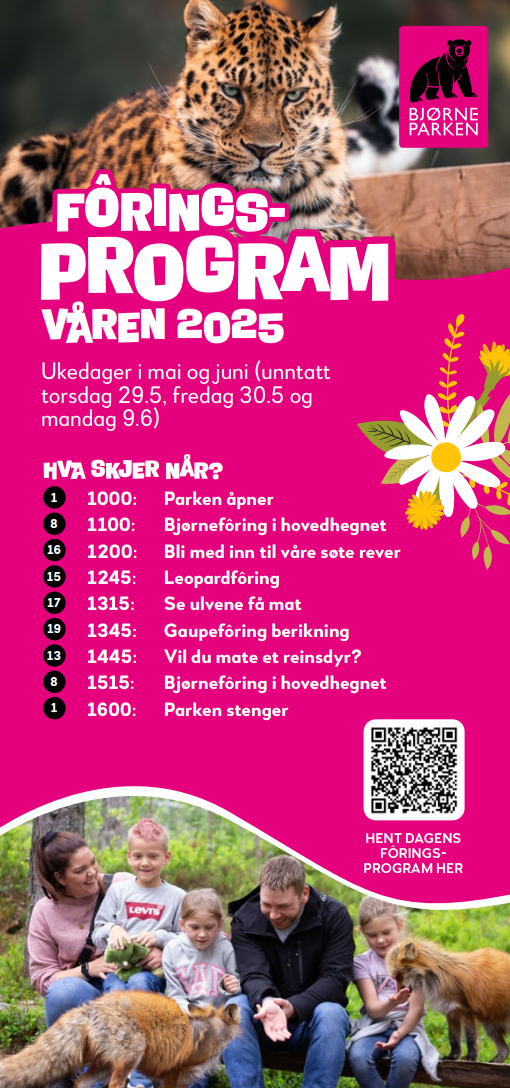 BJØRNE PARKEN

FÔRINGS-PROGRAM VÅREN 2025

Ukedager i mai og juni (unntatt torsdag 29.5, fredag 30.5 og mandag 9.6)

HVA SKJER NÅR?

| | | |
|---|---|---|
| 1 | 1000: | Parken åpner |
| 8 | 1100: | Bjørnefôring i hovedhegnet |
| 16 | 1200: | Bli med inn til våre søte rever |
| 15 | 1245: | Leopardfôring |
| 17 | 1315: | Se ulvene få mat |
| 19 | 1345: | Gaupefôring berikning |
| 13 | 1445: | Vil du mate et reinsdyr? |
| 8 | 1515: | Bjørnefôring i hovedhegnet |
| 1 | 1600: | Parken stenger |

HENT DAGENS FÔRINGS-PROGRAM HER

Levi's